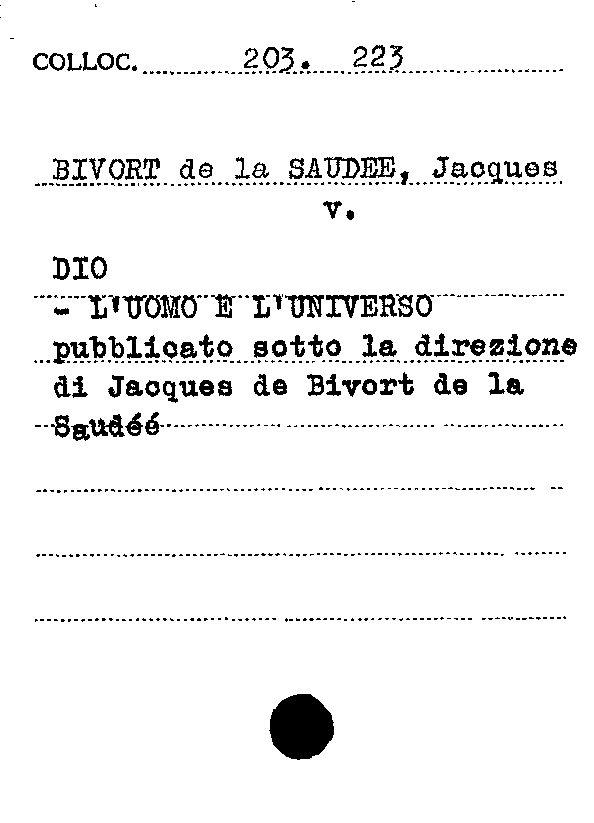 COLLOC. 203. 223

BIVORT de la SAUDEE, Jacques
v.

DIO
- L'UOMO E L'UNIVERSO
pubblicato sotto la direzione di Jacques de Bivort de la Saudéé